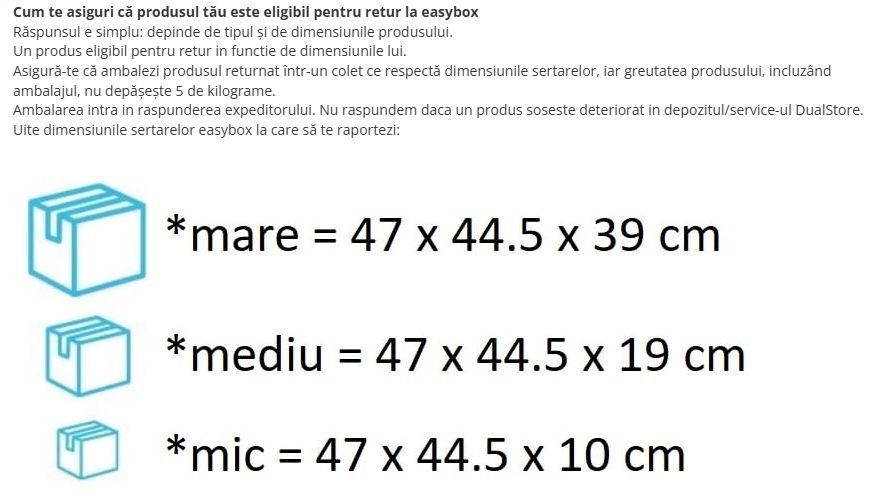 Cum te asiguri că produsul tău este eligibil pentru retur la easybox

Răspunsul e simplu: depinde de tipul și de dimensiunile produsului.

Un produs eligibil pentru retur in functie de dimensiunile lui.

Asigură-te că ambalezi produsul returnat într-un colet ce respectă dimensiunile sertarelor, iar greutatea produsului, incluzând ambalajul, nu depășește 5 de kilograme.

Ambalarea intra in raspunderea expeditorului. Nu raspundem daca un produs soseste deteriorat in depozitul/service-ul DualStore.

Uite dimensiunile sertarelor easybox la care să te raportezi:

*mare = 47 x 44.5 x 39 cm

*mediu = 47 x 44.5 x 19 cm

*mic = 47 x 44.5 x 10 cm